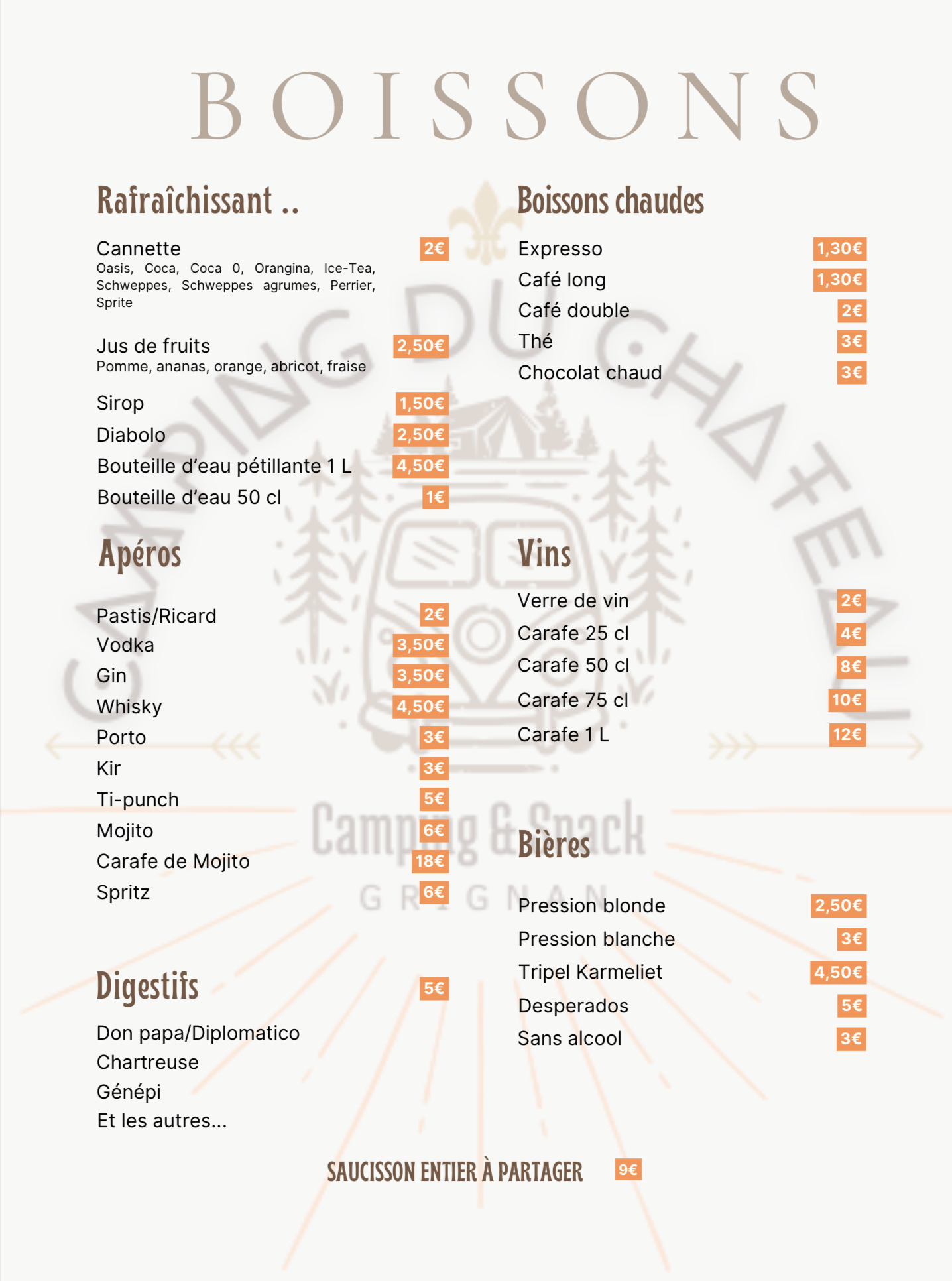 BOISSONS

Rafraîchissant ..

Cannette 2€
Oasis, Coca, Coca 0, Orangina, Ice-Tea, Schweppes, Schweppes agrumes, Perrier, Sprite

Jus de fruits 2,50€
Pomme, ananas, orange, abricot, fraise

Sirop 1,50€
Diabolo 2,50€
Bouteille d'eau pétillante 1 L 4,50€
Bouteille d'eau 50 cl 1€

Apéros

Pastis/Ricard 2€
Vodka 3,50€
Gin 3,50€
Whisky 4,50€
Porto 3€
Kir 3€
Ti-punch 5€
Mojito 6€
Carafe de Mojito 18€
Spritz 6€

Digestifs 5€

Don papa/Diplomatico
Chartreuse
Génépi
Et les autres...

Boissons chaudes

Expresso 1,30€
Café long 1,30€
Café double 2€
Thé 3€
Chocolat chaud 3€

Vins

Verre de vin 2€
Carafe 25 cl 4€
Carafe 50 cl 8€
Carafe 75 cl 10€
Carafe 1 L 12€

Bières

Pression blonde 2,50€
Pression blanche 3€
Tripel Karmeliet 4,50€
Desperados 5€
Sans alcool 3€

SAUCISSON ENTIER À PARTAGER 9€

CAMPING DU CHATEAU
Camping & Snack
GRIGNAN